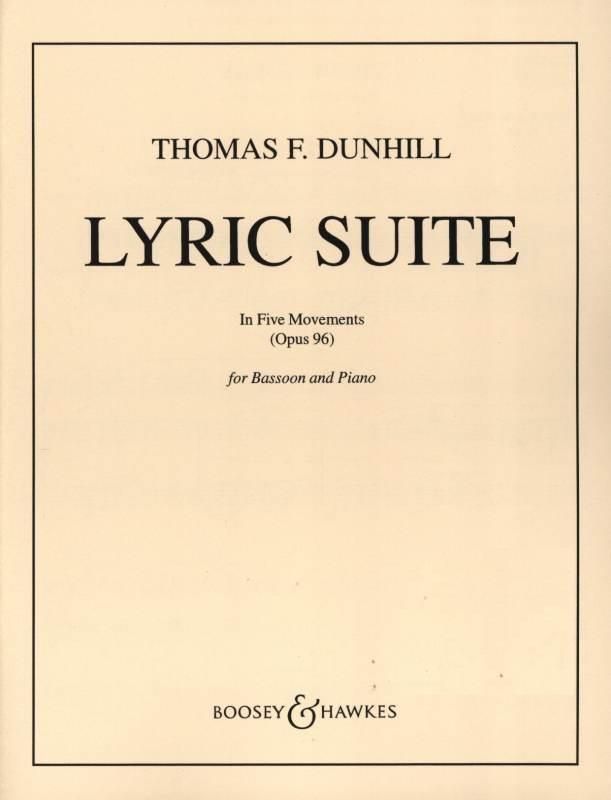 THOMAS F. DUNHILL

LYRIC SUITE

In Five Movements
(Opus 96)

for Bassoon and Piano

BOOSEY & HAWKES